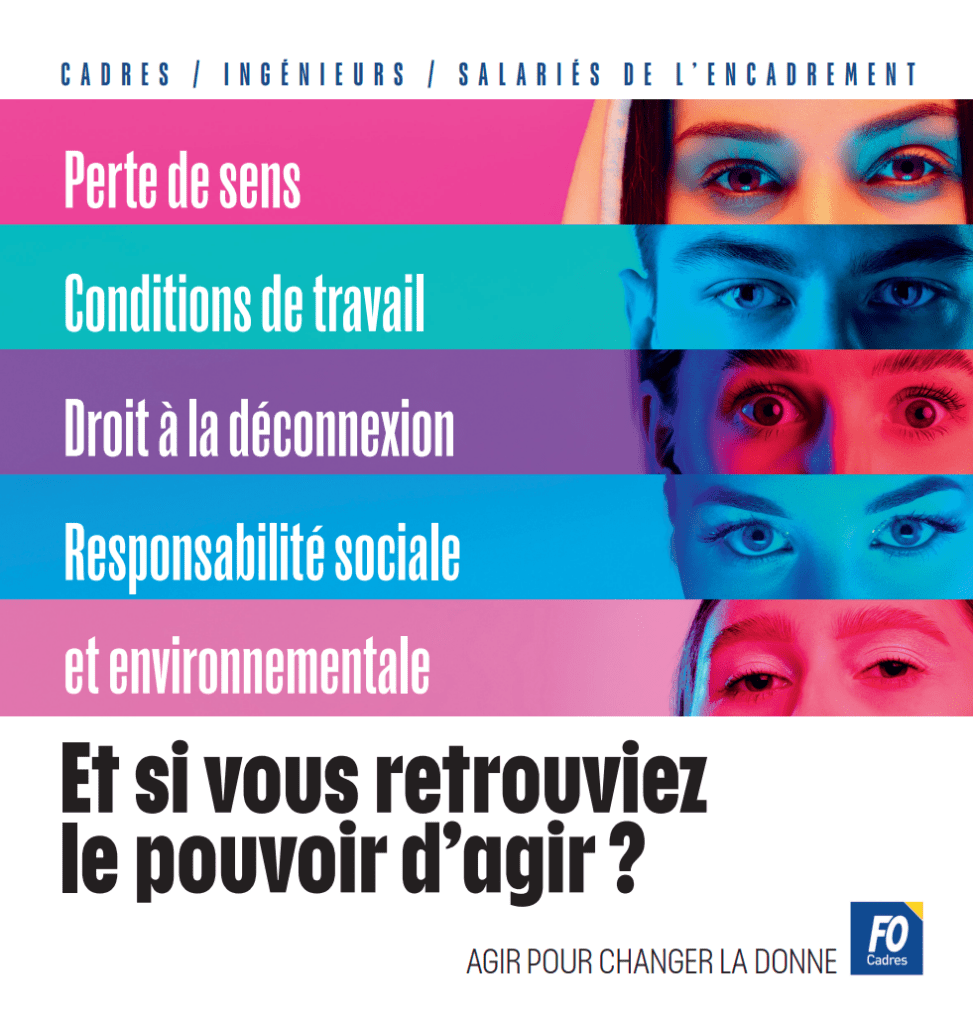 CADRES / INGÉNIEURS / SALARIÉS DE L'ENCADREMENT

Perte de sens

Conditions de travail

Droit à la déconnexion

Responsabilité sociale

et environnementale

Et si vous retrouviez le pouvoir d'agir ?

AGIR POUR CHANGER LA DONNE

FO
Cadres